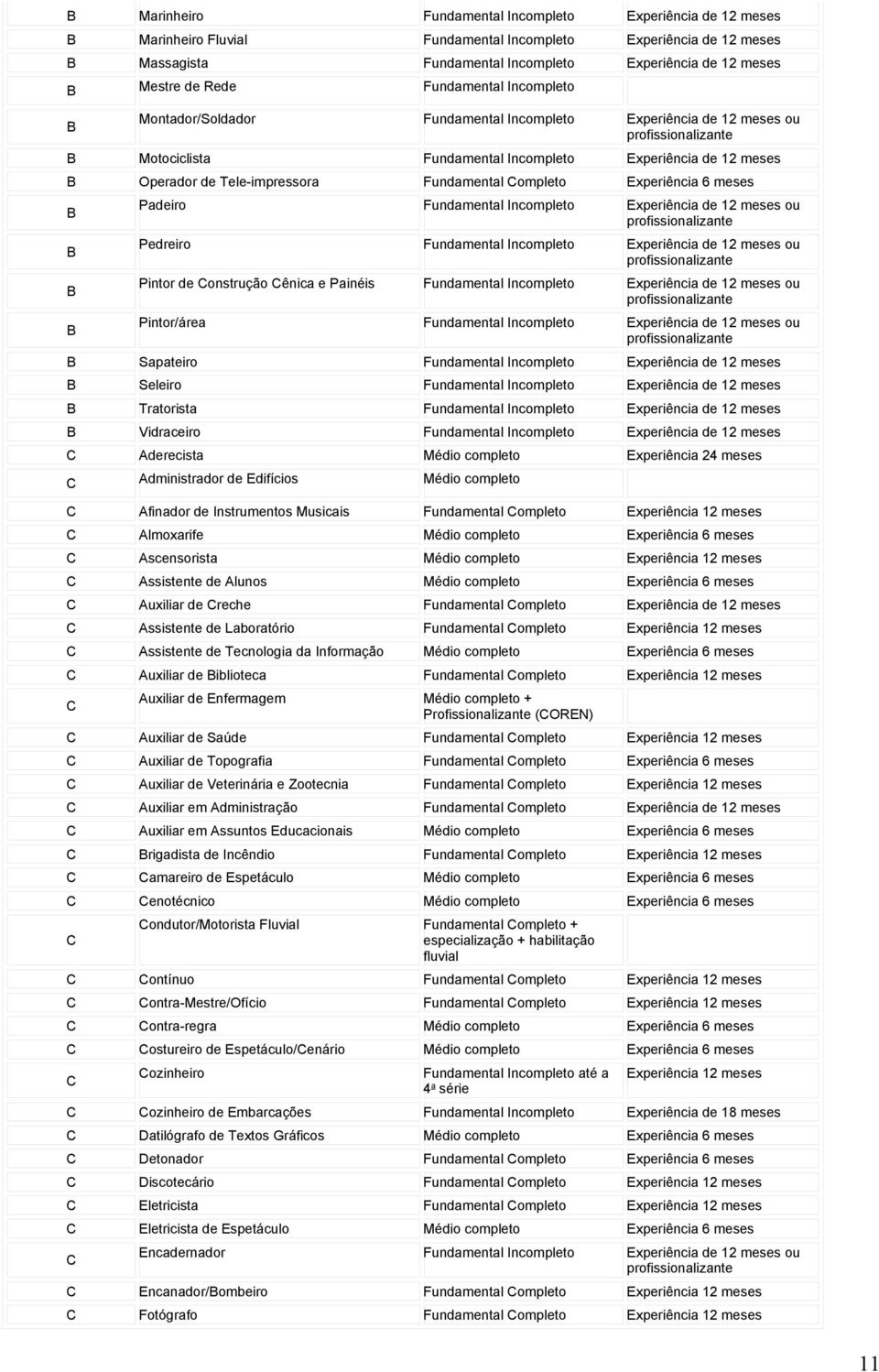 | | | | |
|---|---|---|---|
| B | Marinheiro | Fundamental Incompleto | Experiência de 12 meses |
| B | Marinheiro Fluvial | Fundamental Incompleto | Experiência de 12 meses |
| B | Massagista | Fundamental Incompleto | Experiência de 12 meses |
| B | Mestre de Rede | Fundamental Incompleto | |
| B | Montador/Soldador | Fundamental Incompleto | Experiência de 12 meses ou profissionalizante |
| B | Motociclista | Fundamental Incompleto | Experiência de 12 meses |
| B | Operador de Tele-impressora | Fundamental Completo | Experiência 6 meses |
| B | Padeiro | Fundamental Incompleto | Experiência de 12 meses ou profissionalizante |
| B | Pedreiro | Fundamental Incompleto | Experiência de 12 meses ou profissionalizante |
| B | Pintor de Construção Cênica e Painéis | Fundamental Incompleto | Experiência de 12 meses ou profissionalizante |
| B | Pintor/área | Fundamental Incompleto | Experiência de 12 meses ou profissionalizante |
| B | Sapateiro | Fundamental Incompleto | Experiência de 12 meses |
| B | Seleiro | Fundamental Incompleto | Experiência de 12 meses |
| B | Tratorista | Fundamental Incompleto | Experiência de 12 meses |
| B | Vidraceiro | Fundamental Incompleto | Experiência de 12 meses |
| C | Aderecista | Médio completo | Experiência 24 meses |
| C | Administrador de Edifícios | Médio completo | |
| C | Afinador de Instrumentos Musicais | Fundamental Completo | Experiência 12 meses |
| C | Almoxarife | Médio completo | Experiência 6 meses |
| C | Ascensorista | Médio completo | Experiência 12 meses |
| C | Assistente de Alunos | Médio completo | Experiência 6 meses |
| C | Auxiliar de Creche | Fundamental Completo | Experiência de 12 meses |
| C | Assistente de Laboratório | Fundamental Completo | Experiência 12 meses |
| C | Assistente de Tecnologia da Informação | Médio completo | Experiência 6 meses |
| C | Auxiliar de Biblioteca | Fundamental Completo | Experiência 12 meses |
| C | Auxiliar de Enfermagem | Médio completo + Profissionalizante (COREN) | |
| C | Auxiliar de Saúde | Fundamental Completo | Experiência 12 meses |
| C | Auxiliar de Topografia | Fundamental Completo | Experiência 6 meses |
| C | Auxiliar de Veterinária e Zootecnia | Fundamental Completo | Experiência 12 meses |
| C | Auxiliar em Administração | Fundamental Completo | Experiência de 12 meses |
| C | Auxiliar em Assuntos Educacionais | Médio completo | Experiência 6 meses |
| C | Brigadista de Incêndio | Fundamental Completo | Experiência 12 meses |
| C | Camareiro de Espetáculo | Médio completo | Experiência 6 meses |
| C | Cenotécnico | Médio completo | Experiência 6 meses |
| C | Condutor/Motorista Fluvial | Fundamental Completo + especialização + habilitação fluvial | |
| C | Contínuo | Fundamental Completo | Experiência 12 meses |
| C | Contra-Mestre/Ofício | Fundamental Completo | Experiência 12 meses |
| C | Contra-regra | Médio completo | Experiência 6 meses |
| C | Costureiro de Espetáculo/Cenário | Médio completo | Experiência 6 meses |
| C | Cozinheiro | Fundamental Incompleto até a 4ª série | Experiência 12 meses |
| C | Cozinheiro de Embarcações | Fundamental Incompleto | Experiência de 18 meses |
| C | Datilógrafo de Textos Gráficos | Médio completo | Experiência 6 meses |
| C | Detonador | Fundamental Completo | Experiência 6 meses |
| C | Discotecário | Fundamental Completo | Experiência 12 meses |
| C | Eletricista | Fundamental Completo | Experiência 12 meses |
| C | Eletricista de Espetáculo | Médio completo | Experiência 6 meses |
| C | Encadernador | Fundamental Incompleto | Experiência de 12 meses ou profissionalizante |
| C | Encanador/Bombeiro | Fundamental Completo | Experiência 12 meses |
| C | Fotógrafo | Fundamental Completo | Experiência 12 meses |

11